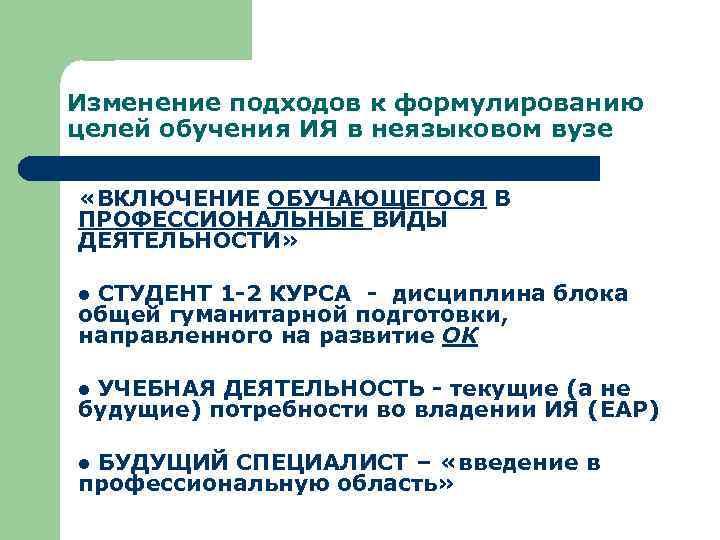 Изменение подходов к формулированию целей обучения ИЯ в неязыковом вузе

«ВКЛЮЧЕНИЕ ОБУЧАЮЩЕГОСЯ В ПРОФЕССИОНАЛЬНЫЕ ВИДЫ ДЕЯТЕЛЬНОСТИ»

● СТУДЕНТ 1-2 КУРСА - дисциплина блока общей гуманитарной подготовки, направленного на развитие ОК

● УЧЕБНАЯ ДЕЯТЕЛЬНОСТЬ - текущие (а не будущие) потребности во владении ИЯ (EAP)

● БУДУЩИЙ СПЕЦИАЛИСТ – «введение в профессиональную область»